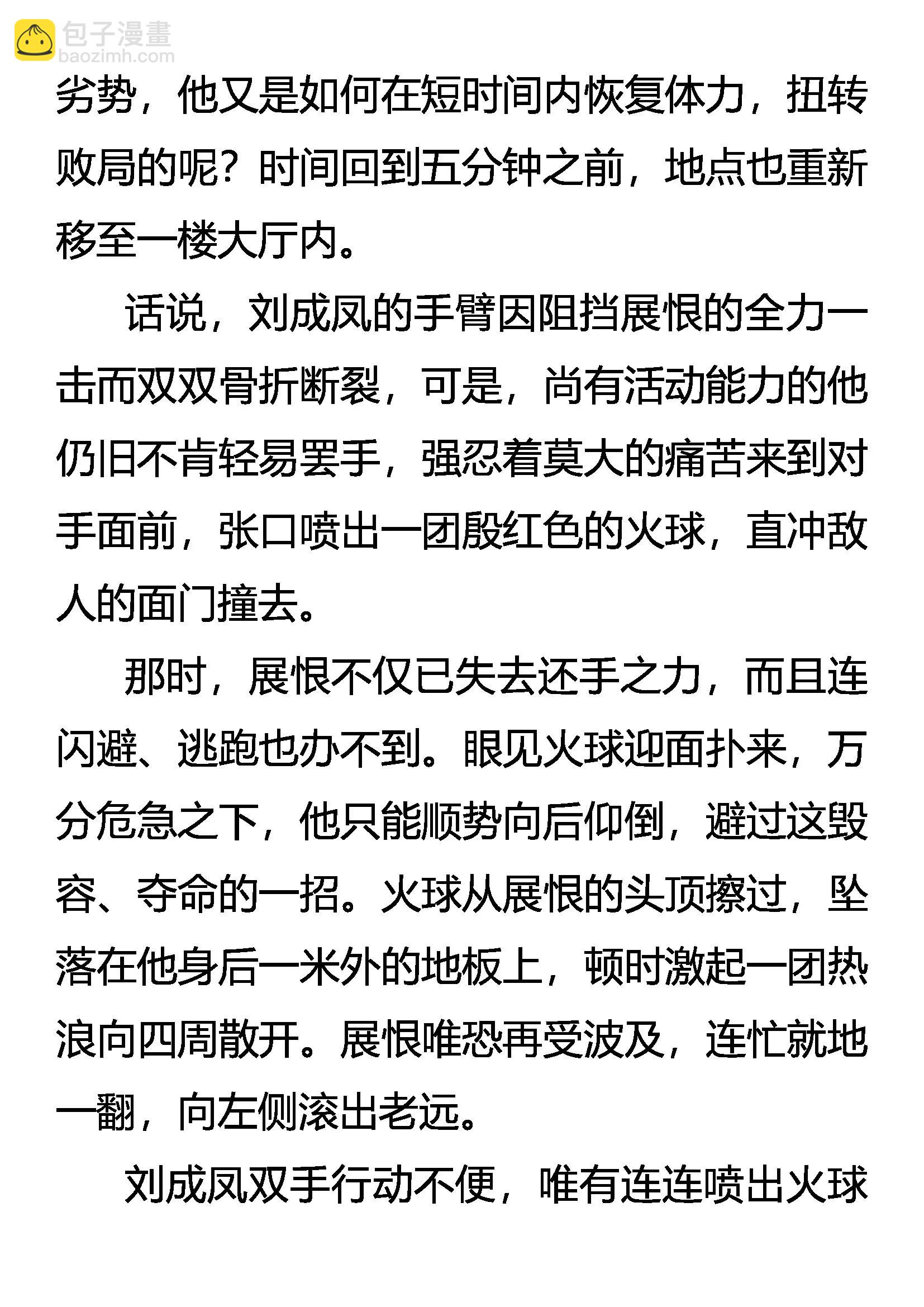 包子漫畫
baozimh.com

劣势，他又是如何在短时间内恢复体力，扭转败局的呢？时间回到五分钟之前，地点也重新移至一楼大厅内。

话说，刘成凤的手臂因阻挡展恨的全力一击而双双骨折断裂，可是，尚有活动能力的他仍旧不肯轻易罢手，强忍着莫大的痛苦来到对手面前，张口喷出一团殷红色的火球，直冲敌人的面门撞去。

那时，展恨不仅已失去还手之力，而且连闪避、逃跑也办不到。眼见火球迎面扑来，万分危急之下，他只能顺势向后仰倒，避过这毁容、夺命的一招。火球从展恨的头顶擦过，坠落在他身后一米外的地板上，顿时激起一团热浪向四周散开。展恨唯恐再受波及，连忙就地一翻，向左侧滚出老远。

刘成凤双手行动不便，唯有连连喷出火球